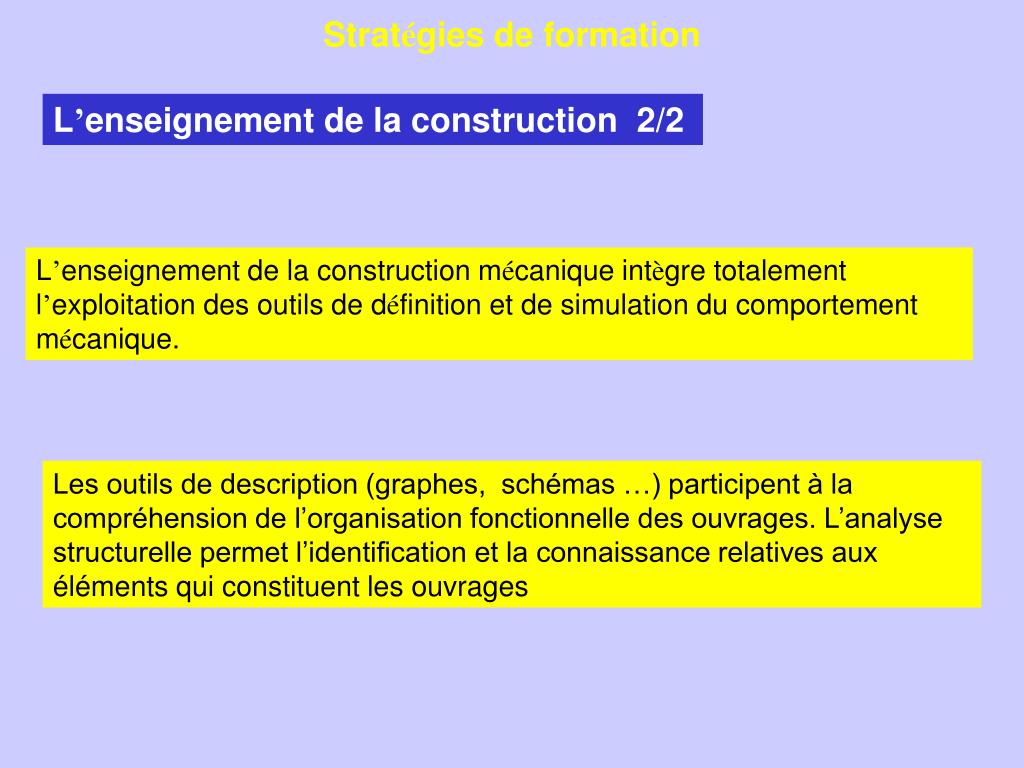 Stratégies de formation

L’enseignement de la construction 2/2

L’enseignement de la construction mécanique intègre totalement l’exploitation des outils de définition et de simulation du comportement mécanique.

Les outils de description (graphes, schémas …) participent à la compréhension de l’organisation fonctionnelle des ouvrages. L’analyse structurelle permet l’identification et la connaissance relatives aux éléments qui constituent les ouvrages